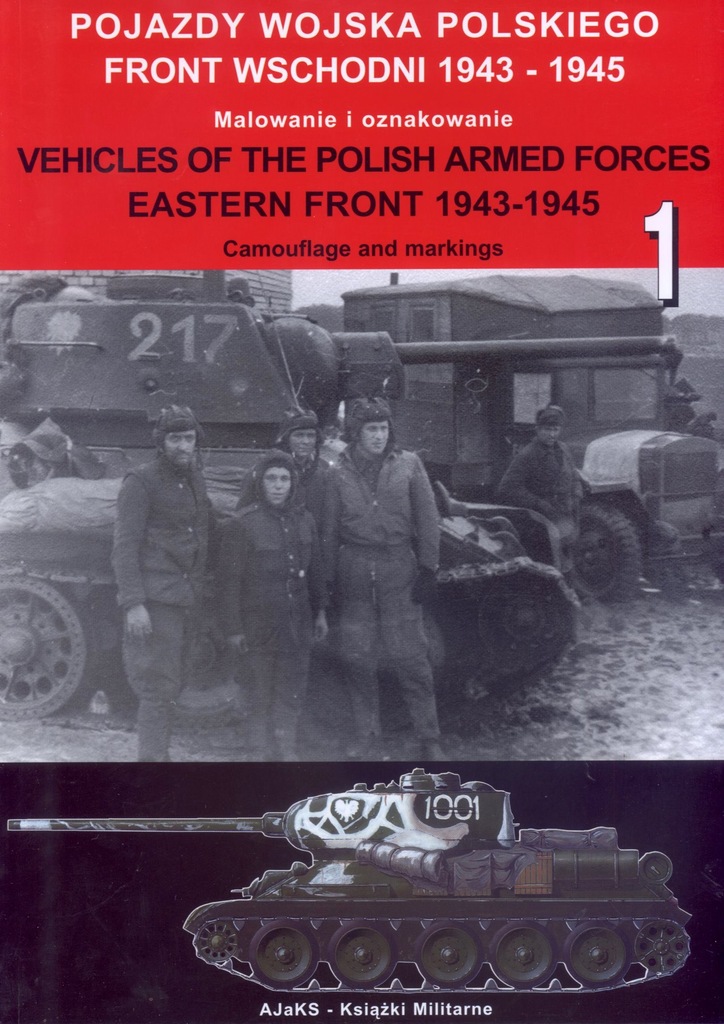 POJAZDY WOJSKA POLSKIEGO
FRONT WSCHODNI 1943 - 1945

Malowanie i oznakowanie

VEHICLES OF THE POLISH ARMED FORCES
EASTERN FRONT 1943-1945

Camouflage and markings

1

217

1001

AJaKS - Książki Militarne